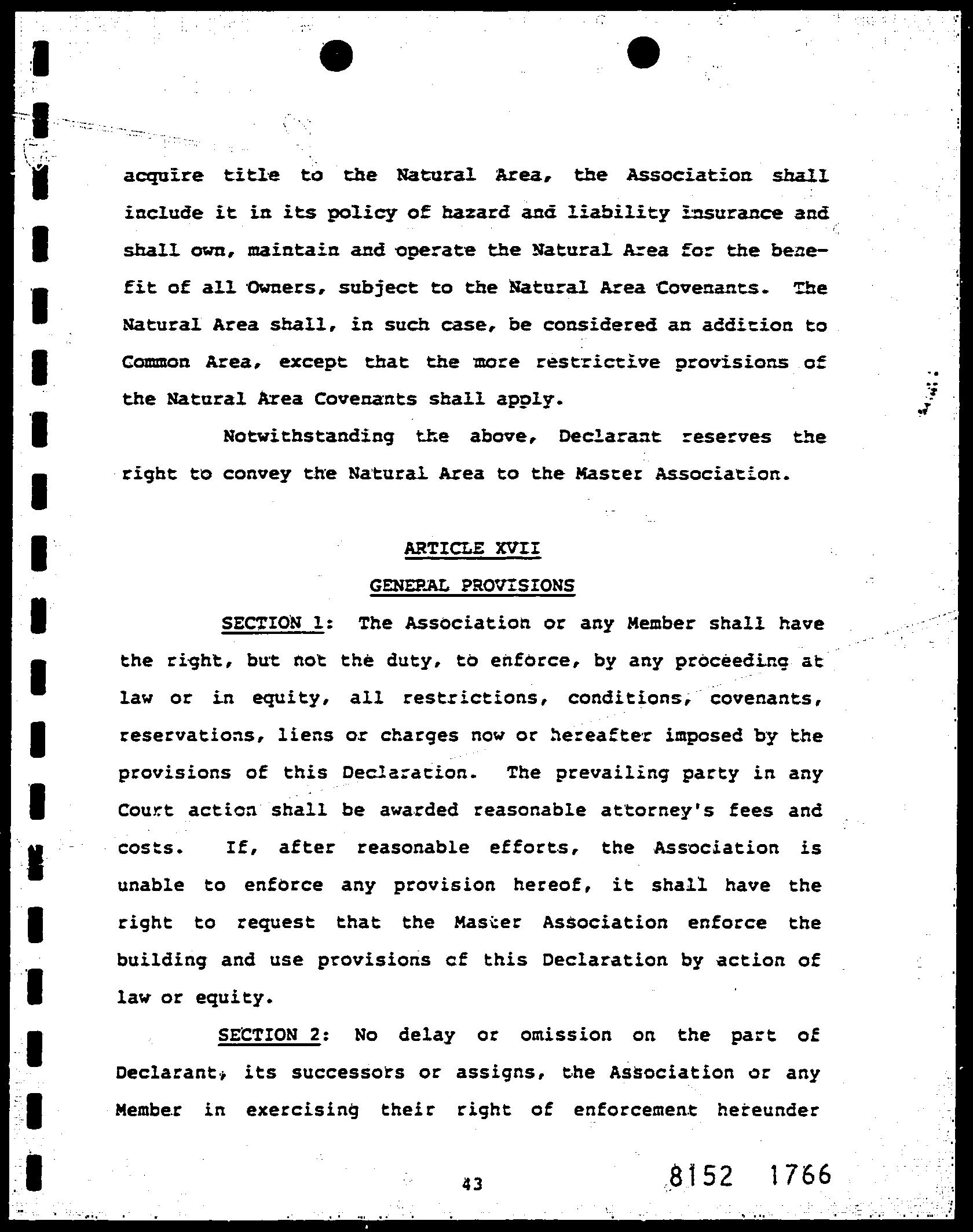 acquire title to the Natural Area, the Association shall include it in its policy of hazard and liability insurance and shall own, maintain and operate the Natural Area for the benefit of all Owners, subject to the Natural Area Covenants. The Natural Area shall, in such case, be considered an addition to Common Area, except that the more restrictive provisions of the Natural Area Covenants shall apply.

Notwithstanding the above, Declarant reserves the right to convey the Natural Area to the Master Association.

ARTICLE XVII

GENERAL PROVISIONS

SECTION 1: The Association or any Member shall have the right, but not the duty, to enforce, by any proceeding at law or in equity, all restrictions, conditions, covenants, reservations, liens or charges now or hereafter imposed by the provisions of this Declaration. The prevailing party in any Court action shall be awarded reasonable attorney's fees and costs. If, after reasonable efforts, the Association is unable to enforce any provision hereof, it shall have the right to request that the Master Association enforce the building and use provisions of this Declaration by action of law or equity.

SECTION 2: No delay or omission on the part of Declarant, its successors or assigns, the Association or any Member in exercising their right of enforcement hereunder

43

8152 1766